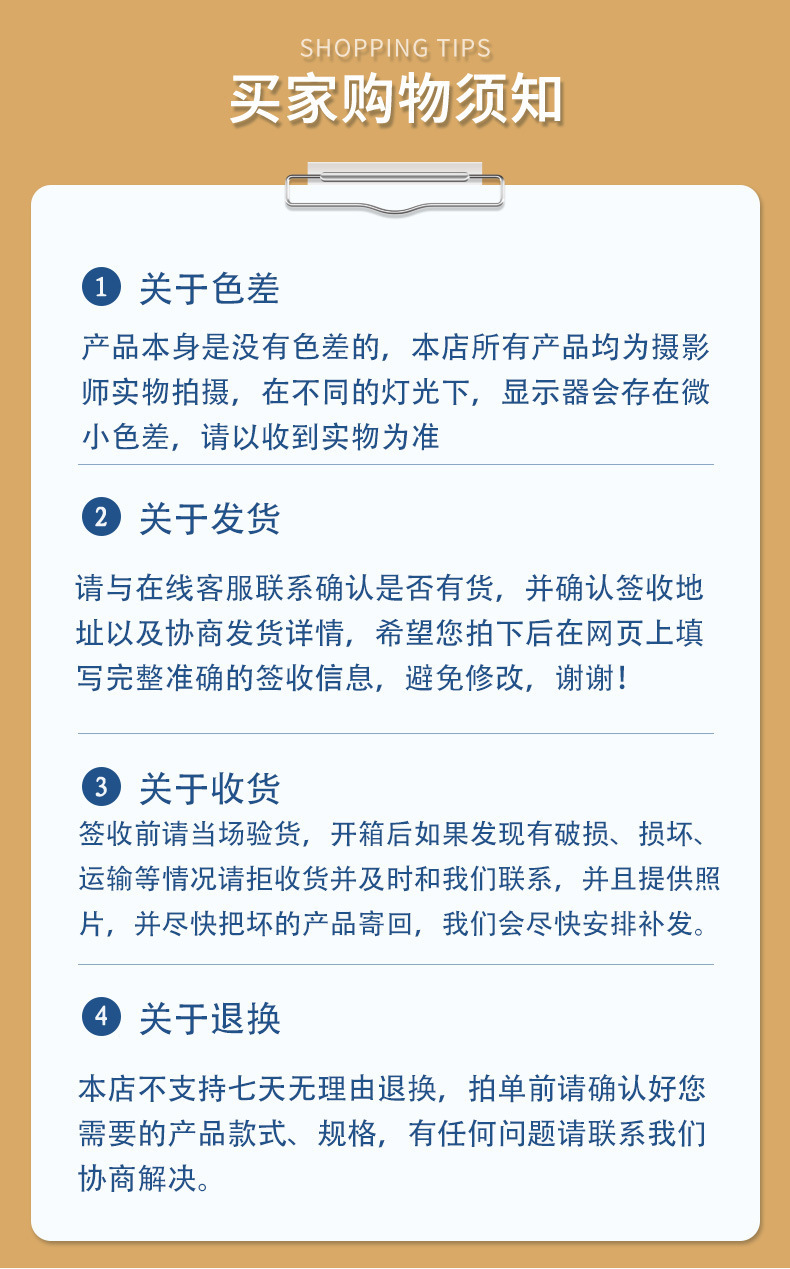 SHOPPING TIPS

买家购物须知

1 关于色差

产品本身是没有色差的，本店所有产品均为摄影师实物拍摄，在不同的灯光下，显示器会存在微小色差，请以收到实物为准

2 关于发货

请与在线客服联系确认是否有货，并确认签收地址以及协商发货详情，希望您拍下后在网页上填写完整准确的签收信息，避免修改，谢谢！

3 关于收货

签收前请当场验货，开箱后如果发现有破损、损坏、运输等情况请拒收货并及时和我们联系，并且提供照片，并尽快把坏的产品寄回，我们会尽快安排补发。

4 关于退换

本店不支持七天无理由退换，拍单前请确认好您需要的产品款式、规格，有任何问题请联系我们协商解决。